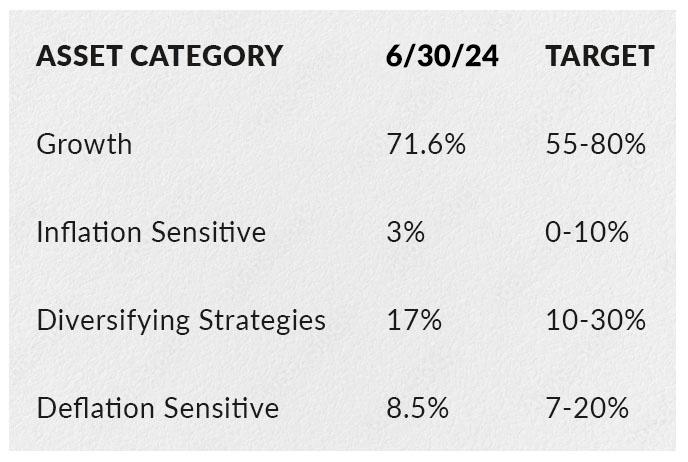 | ASSET CATEGORY | 6/30/24 | TARGET |
|---|---|---|
| Growth | 71.6% | 55-80% |
| Inflation Sensitive | 3% | 0-10% |
| Diversifying Strategies | 17% | 10-30% |
| Deflation Sensitive | 8.5% | 7-20% |